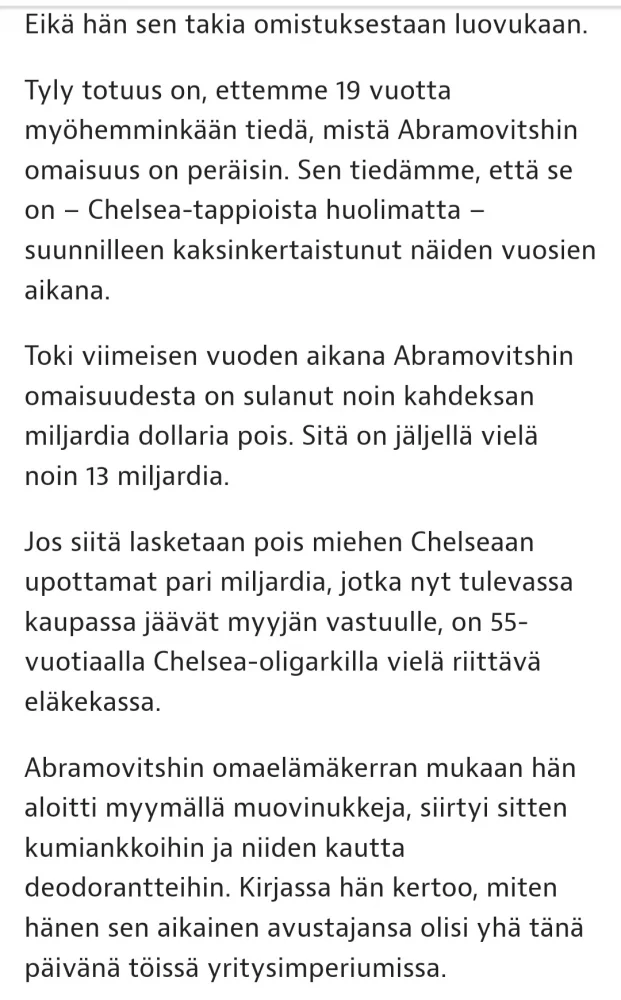 Eikä hän sen takia omistuksestaan luovukaan.

Tyly totuus on, ettemme 19 vuotta myöhemminkään tiedä, mistä Abramovitshin omaisuus on peräisin. Sen tiedämme, että se on – Chelsea-tappioista huolimatta – suunnilleen kaksinkertaistunut näiden vuosien aikana.

Toki viimeisen vuoden aikana Abramovitshin omaisuudesta on sulanut noin kahdeksan miljardia dollaria pois. Sitä on jäljellä vielä noin 13 miljardia.

Jos siitä lasketaan pois miehen Chelseaan upottamat pari miljardia, jotka nyt tulevassa kaupassa jäävät myyjän vastuulle, on 55-vuotiaalla Chelsea-oligarkilla vielä riittävä eläkekassa.

Abramovitshin omaelämäkerran mukaan hän aloitti myymällä muovinukkeja, siirtyi sitten kumiankkoihin ja niiden kautta deodorantteihin. Kirjassa hän kertoo, miten hänen sen aikainen avustajansa olisi yhä tänä päivänä töissä yritysimperiumissa.